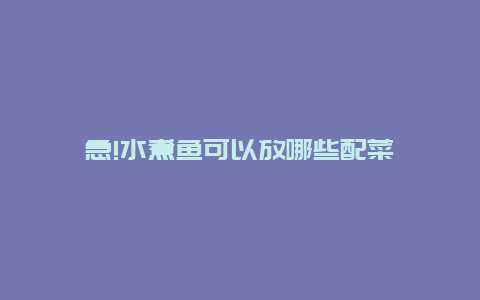 急!水煮鱼可以放哪些配菜